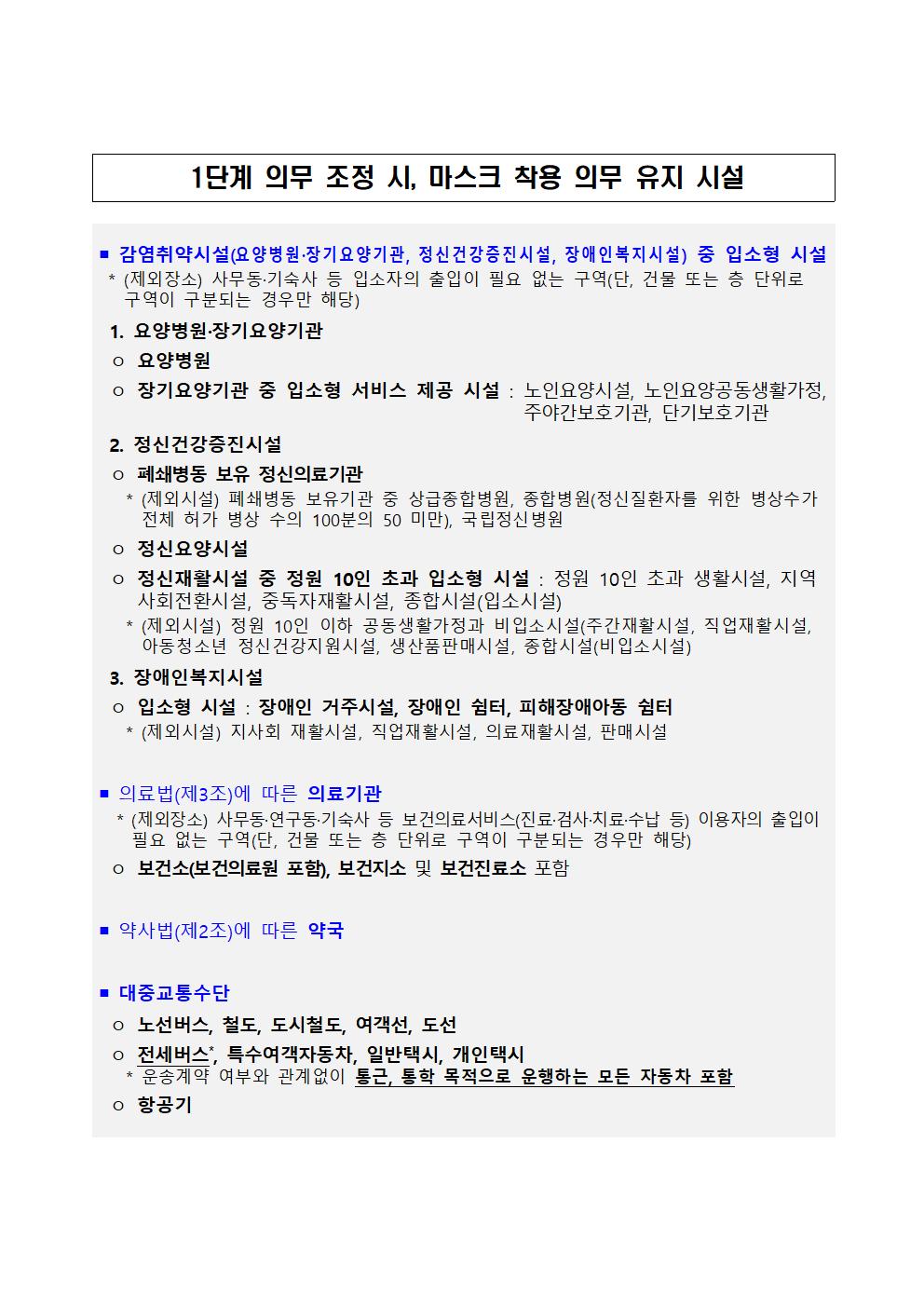 1단계 의무 조정 시, 마스크 착용 의무 유지 시설

■ 감염취약시설(요양병원·장기요양기관, 정신건강증진시설, 장애인복지시설) 중 입소형 시설
* (제외장소) 사무동·기숙사 등 입소자의 출입이 필요 없는 구역(단, 건물 또는 층 단위로 구역이 구분되는 경우만 해당)

1. 요양병원·장기요양기관
○ 요양병원
○ 장기요양기관 중 입소형 서비스 제공 시설 : 노인요양시설, 노인요양공동생활가정, 주야간보호기관, 단기보호기관

2. 정신건강증진시설
○ 폐쇄병동 보유 정신의료기관
* (제외시설) 폐쇄병동 보유기관 중 상급종합병원, 종합병원(정신질환자를 위한 병상수가 전체 허가 병상 수의 100분의 50 미만), 국립정신병원
○ 정신요양시설
○ 정신재활시설 중 정원 10인 초과 입소형 시설 : 정원 10인 초과 생활시설, 지역사회전환시설, 중독자재활시설, 종합시설(입소시설)
* (제외시설) 정원 10인 이하 공동생활가정과 비입소시설(주간재활시설, 직업재활시설, 아동청소년 정신건강지원시설, 생산품판매시설, 종합시설(비입소시설)

3. 장애인복지시설
○ 입소형 시설 : 장애인 거주시설, 장애인 쉼터, 피해장애아동 쉼터
* (제외시설) 지사회 재활시설, 직업재활시설, 의료재활시설, 판매시설

■ 의료법(제3조)에 따른 의료기관
* (제외장소) 사무동·연구동·기숙사 등 보건의료서비스(진료·검사·치료·수납 등) 이용자의 출입이 필요 없는 구역(단, 건물 또는 층 단위로 구역이 구분되는 경우만 해당)
○ 보건소(보건의료원 포함), 보건지소 및 보건진료소 포함

■ 약사법(제2조)에 따른 약국

■ 대중교통수단
○ 노선버스, 철도, 도시철도, 여객선, 도선
○ 전세버스*, 특수여객자동차, 일반택시, 개인택시
* 운송계약 여부와 관계없이 통근, 통학 목적으로 운행하는 모든 자동차 포함
○ 항공기